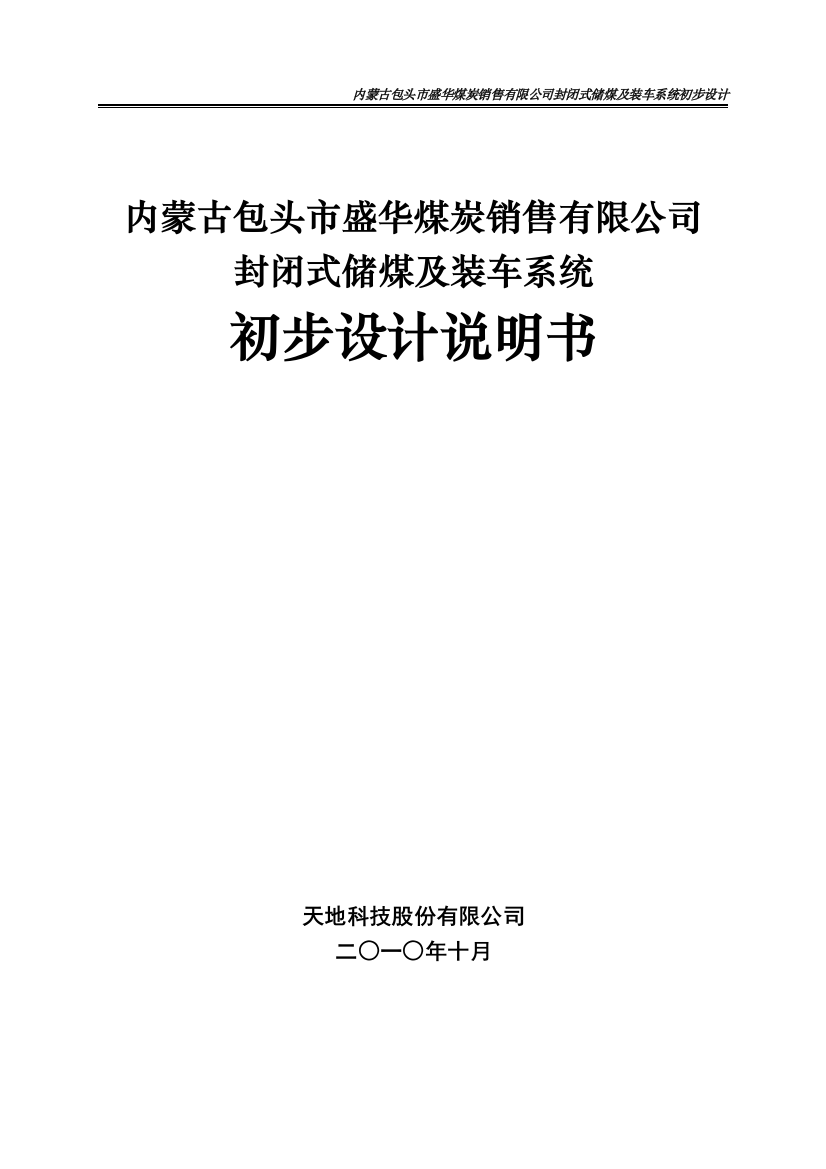 内蒙古包头市盛华煤炭销售有限公司封闭式储煤及装车系统初步设计

内蒙古包头市盛华煤炭销售有限公司
封闭式储煤及装车系统
初步设计说明书

天地科技股份有限公司
二〇一〇年十月